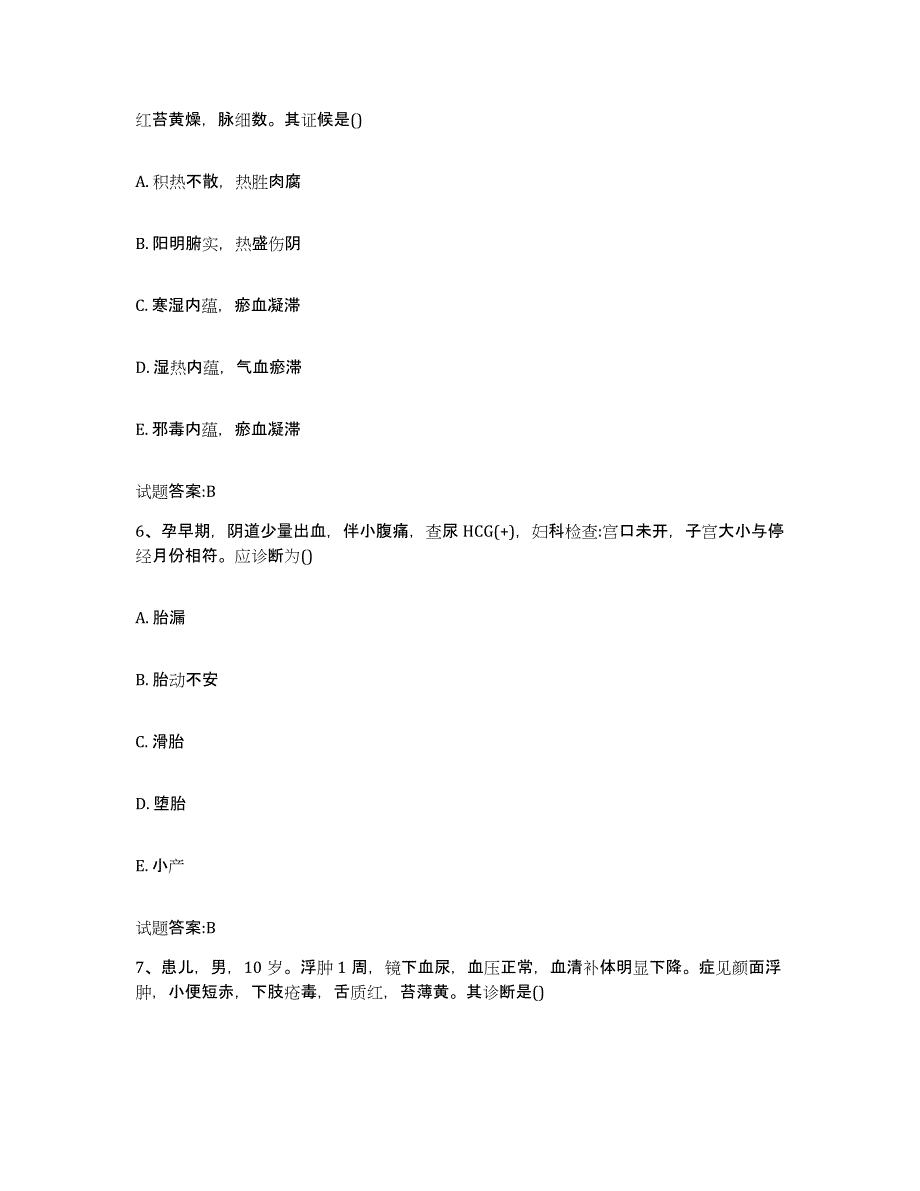 红苔黄燥，脉细数。其证候是()

A. 积热不散，热胜肉腐

B. 阳明腑实，热盛伤阴

C. 寒湿内蕴，瘀血凝滞

D. 湿热内蕴，气血瘀滞

E. 邪毒内蕴，瘀血凝滞

试题答案:B

6、孕早期，阴道少量出血，伴小腹痛，查尿 HCG(+)，妇科检查:宫口未开，子宫大小与停经月份相符。应诊断为()

A. 胎漏

B. 胎动不安

C. 滑胎

D. 堕胎

E. 小产

试题答案:B

7、患儿，男，10 岁。浮肿 1 周，镜下血尿，血压正常，血清补体明显下降。症见颜面浮肿，小便短赤，下肢疮毒，舌质红，苔薄黄。其诊断是()